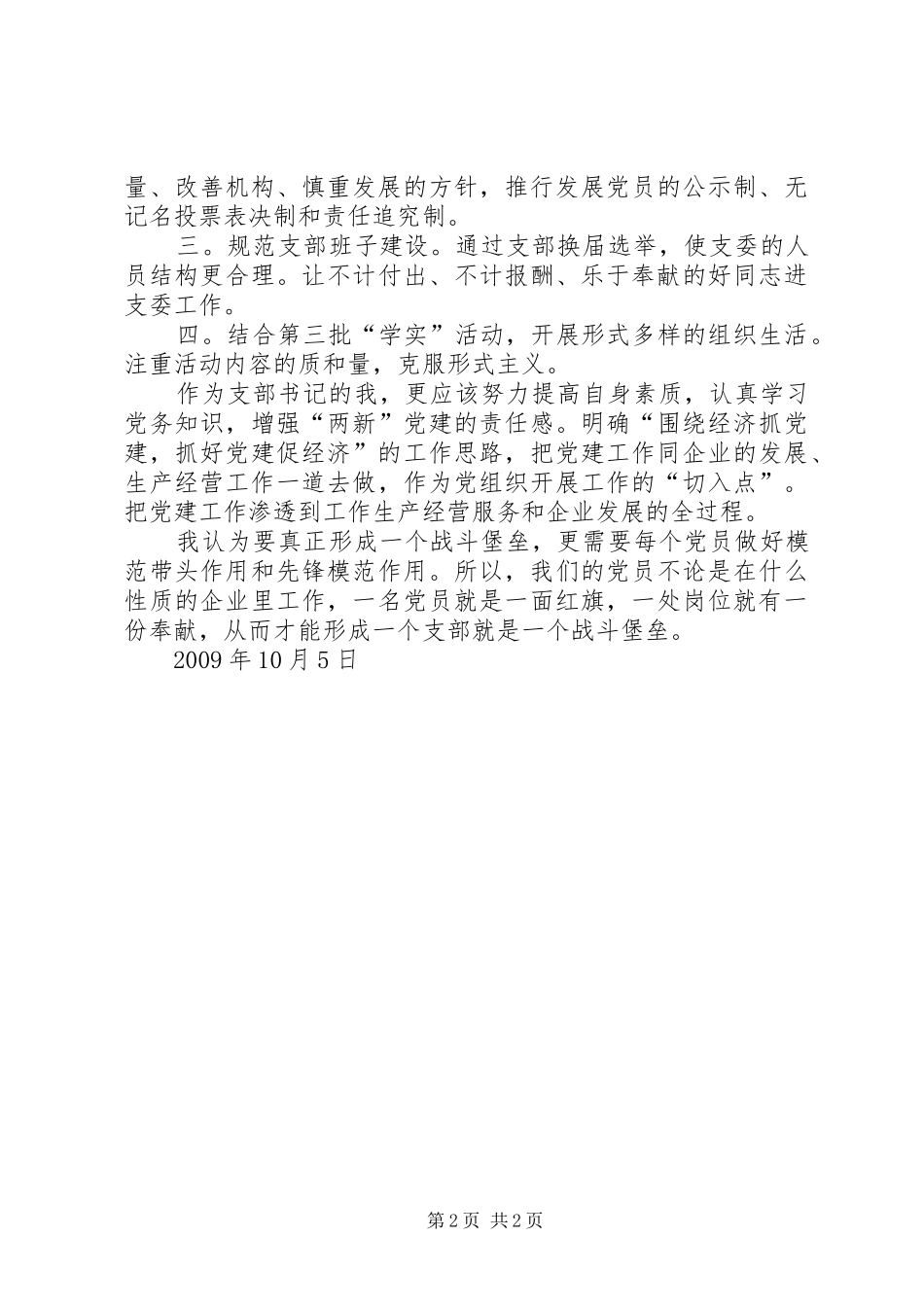 量、改善机构、慎重发展的方针，推行发展党员的公示制、无记名投票表决制和责任追究制。

三。规范支部班子建设。通过支部换届选举，使支委的人员结构更合理。让不计付出、不计报酬、乐于奉献的好同志进支委工作。

四。结合第三批“学实”活动，开展形式多样的组织生活。注重活动内容的质和量，克服形式主义。

作为支部书记的我，更应该努力提高自身素质，认真学习党务知识，增强“两新”党建的责任感。明确“围绕经济抓党建，抓好党建促经济”的工作思路，把党建工作同企业的发展、生产经营工作一道去做，作为党组织开展工作的“切入点”。把党建工作渗透到工作生产经营服务和企业发展的全过程。

我认为要真正形成一个战斗堡垒，更需要每个党员做好模范带头作用和先锋模范作用。所以，我们的党员不论是在什么性质的企业里工作，一名党员就是一面红旗，一处岗位就有一份奉献，从而才能形成一个支部就是一个战斗堡垒。

2009 年 10 月 5 日

第 2 页 共 2 页